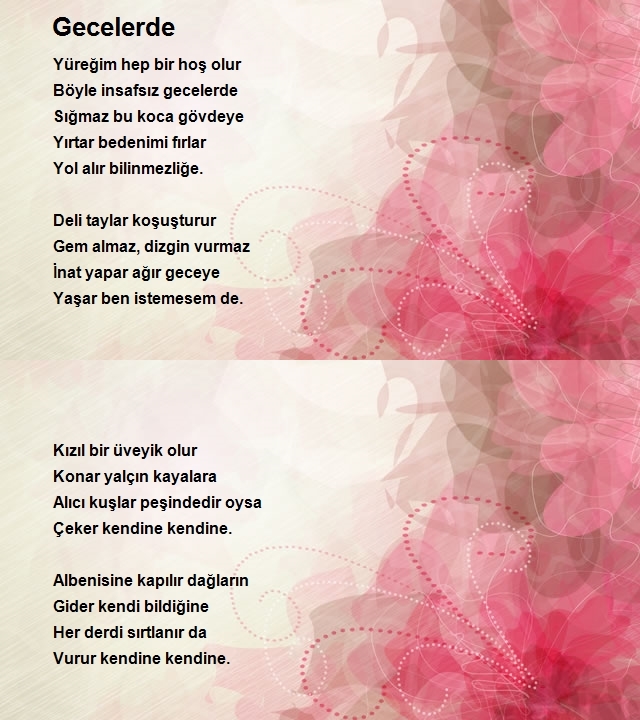 Gecelerde

Yüreğim hep bir hoş olur
Böyle insafsız gecelerde
Sığmaz bu koca gövdeye
Yırtar bedenimi fırlar
Yol alır bilinmezliğe.

Deli taylar koşuşturur
Gem almaz, dizgin vurmaz
İnat yapar ağır geceye
Yaşar ben istemesem de.

Kızıl bir üveyik olur
Konar yalçın kayalara
Alıcı kuşlar peşindedir oysa
Çeker kendine kendine.

Albenisine kapılır dağların
Gider kendi bildiğine
Her derdi sırtlanır da
Vurur kendine kendine.